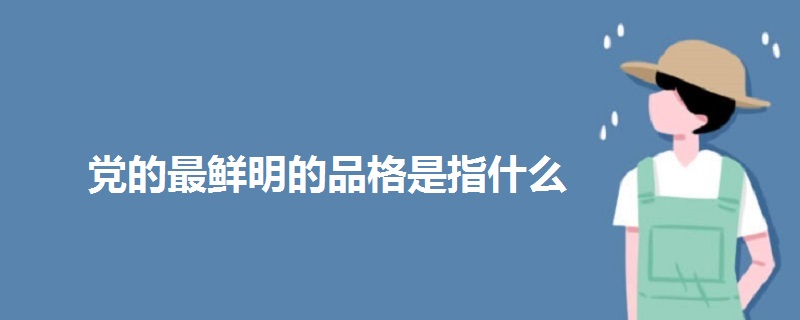 党的最鲜明的品格是指什么